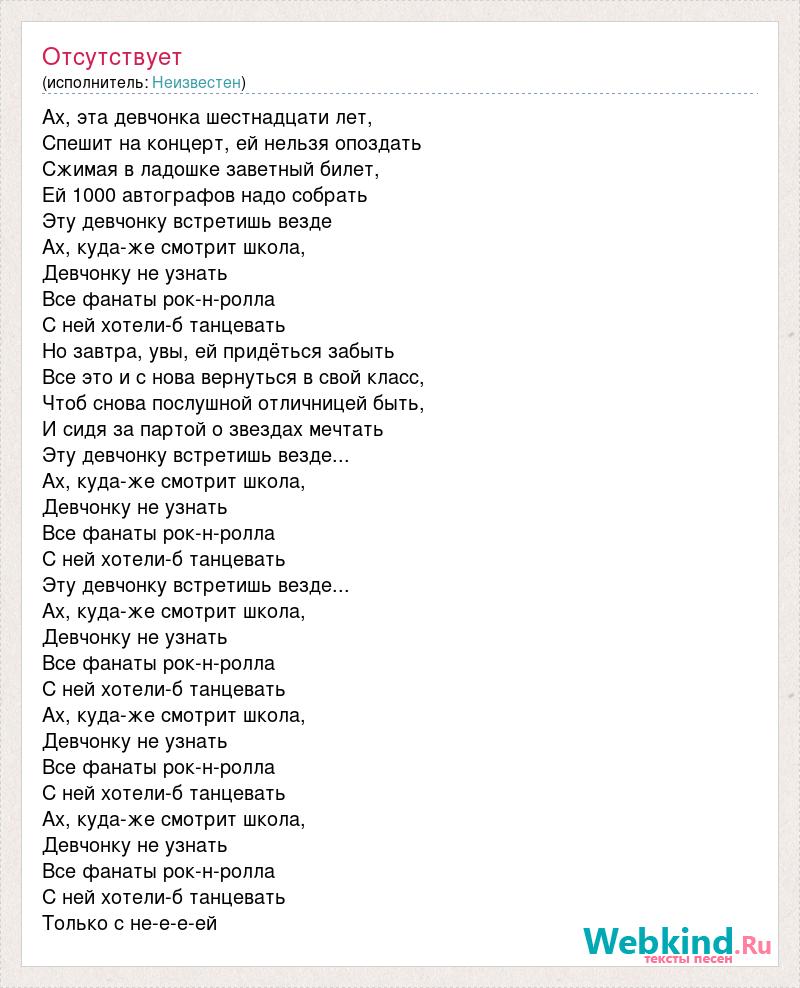 Отсутствует
(исполнитель: Неизвестен)

Ах, эта девчонка шестнадцати лет,
Спешит на концерт, ей нельзя опоздать
Сжимая в ладошке заветный билет,
Ей 1000 автографов надо собрать
Эту девчонку встретишь везде
Ах, куда-же смотрит школа,
Девчонку не узнать
Все фанаты рок-н-ролла
С ней хотели-б танцевать
Но завтра, увы, ей придёться забыть
Все это и с нова вернуться в свой класс,
Чтоб снова послушной отличницей быть,
И сидя за партой о звездах мечтать
Эту девчонку встретишь везде...
Ах, куда-же смотрит школа,
Девчонку не узнать
Все фанаты рок-н-ролла
С ней хотели-б танцевать
Эту девчонку встретишь везде...
Ах, куда-же смотрит школа,
Девчонку не узнать
Все фанаты рок-н-ролла
С ней хотели-б танцевать
Ах, куда-же смотрит школа,
Девчонку не узнать
Все фанаты рок-н-ролла
С ней хотели-б танцевать
Ах, куда-же смотрит школа,
Девчонку не узнать
Все фанаты рок-н-ролла
С ней хотели-б танцевать
Только с не-е-е-ей

Webkind.Ru
тексты песен